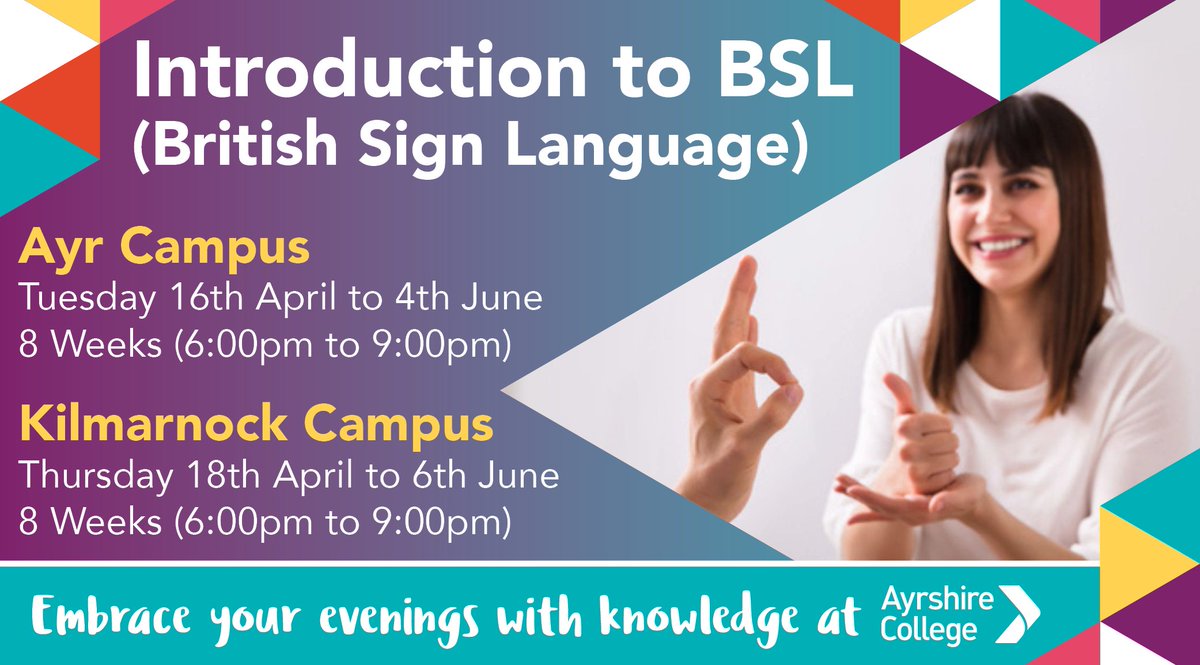 Introduction to BSL (British Sign Language)

Ayr Campus
Tuesday 16th April to 4th June
8 Weeks (6:00pm to 9:00pm)

Kilmarnock Campus
Thursday 18th April to 6th June
8 Weeks (6:00pm to 9:00pm)

Embrace your evenings with knowledge at Ayrshire College